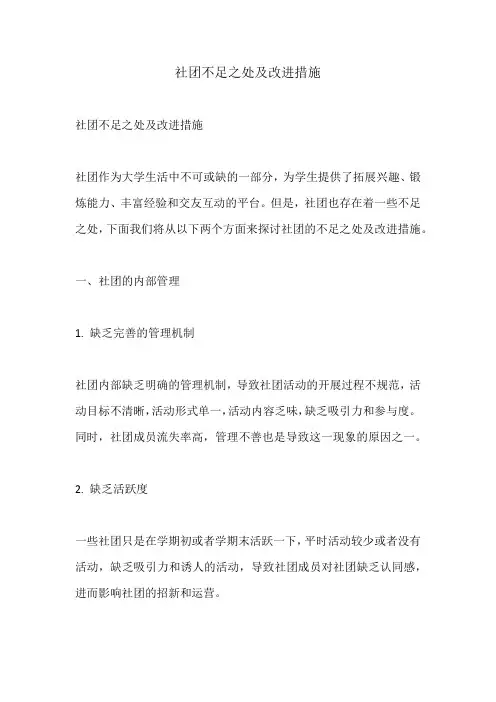 社团不足之处及改进措施

社团不足之处及改进措施

社团作为大学生活中不可或缺的一部分，为学生提供了拓展兴趣、锻炼能力、丰富经验和交友互动的平台。但是，社团也存在着一些不足之处，下面我们将从以下两个方面来探讨社团的不足之处及改进措施。

一、社团的内部管理

1. 缺乏完善的管理机制

社团内部缺乏明确的管理机制，导致社团活动的开展过程不规范，活动目标不清晰，活动形式单一，活动内容乏味，缺乏吸引力和参与度。同时，社团成员流失率高，管理不善也是导致这一现象的原因之一。

2. 缺乏活跃度

一些社团只是在学期初或者学期末活跃一下，平时活动较少或者没有活动，缺乏吸引力和诱人的活动，导致社团成员对社团缺乏认同感，进而影响社团的招新和运营。